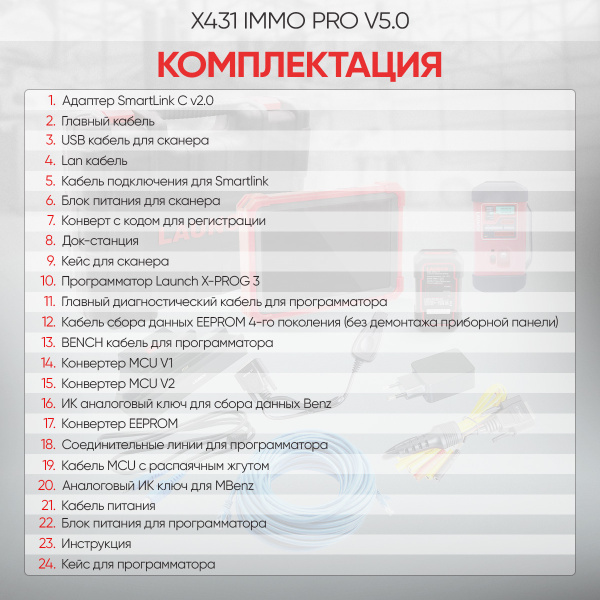 X431 IMMO PRO V5.0

КОМПЛЕКТАЦИЯ

1. Адаптер SmartLink C v2.0
2. Главный кабель
3. USB кабель для сканера
4. Lan кабель
5. Кабель подключения для Smartlink
6. Блок питания для сканера
7. Конверт с кодом для регистрации
8. Док-станция
9. Кейс для сканера
10. Программатор Launch X-PROG 3
11. Главный диагностический кабель для программатора
12. Кабель сбора данных EEPROM 4-го поколения (без демонтажа приборной панели)
13. BENCH кабель для программатора
14. Конвертер MCU V1
15. Конвертер MCU V2
16. ИК аналоговый ключ для сбора данных Benz
17. Конвертер EEPROM
18. Соединительные линии для программатора
19. Кабель MCU с распаячным жгутом
20. Аналоговый ИК ключ для MBenz
21. Кабель питания
22. Блок питания для программатора
23. Инструкция
24. Кейс для программатора